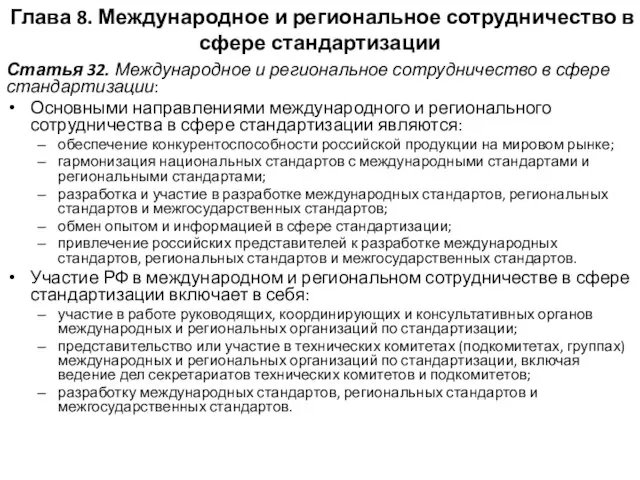 Глава 8. Международное и региональное сотрудничество в сфере стандартизации

Статья 32. Международное и региональное сотрудничество в сфере стандартизации:

• Основными направлениями международного и регионального сотрудничества в сфере стандартизации являются:
– обеспечение конкурентоспособности российской продукции на мировом рынке;
– гармонизация национальных стандартов с международными стандартами и региональными стандартами;
– разработка и участие в разработке международных стандартов, региональных стандартов и межгосударственных стандартов;
– обмен опытом и информацией в сфере стандартизации;
– привлечение российских представителей к разработке международных стандартов, региональных стандартов и межгосударственных стандартов.

• Участие РФ в международном и региональном сотрудничестве в сфере стандартизации включает в себя:
– участие в работе руководящих, координирующих и консультативных органов международных и региональных организаций по стандартизации;
– представительство или участие в технических комитетах (подкомитетах, группах) международных и региональных организаций по стандартизации, включая ведение дел секретариатов технических комитетов и подкомитетов;
– разработку международных стандартов, региональных стандартов и межгосударственных стандартов.